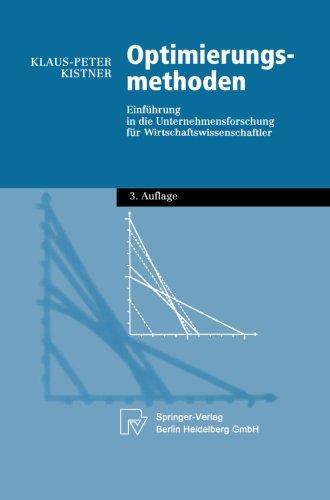 KLAUS-PETER KISTNER

Optimierungsmethoden

Einführung in die Unternehmensforschung für Wirtschaftswissenschaftler

3. Auflage

Springer-Verlag Berlin Heidelberg GmbH